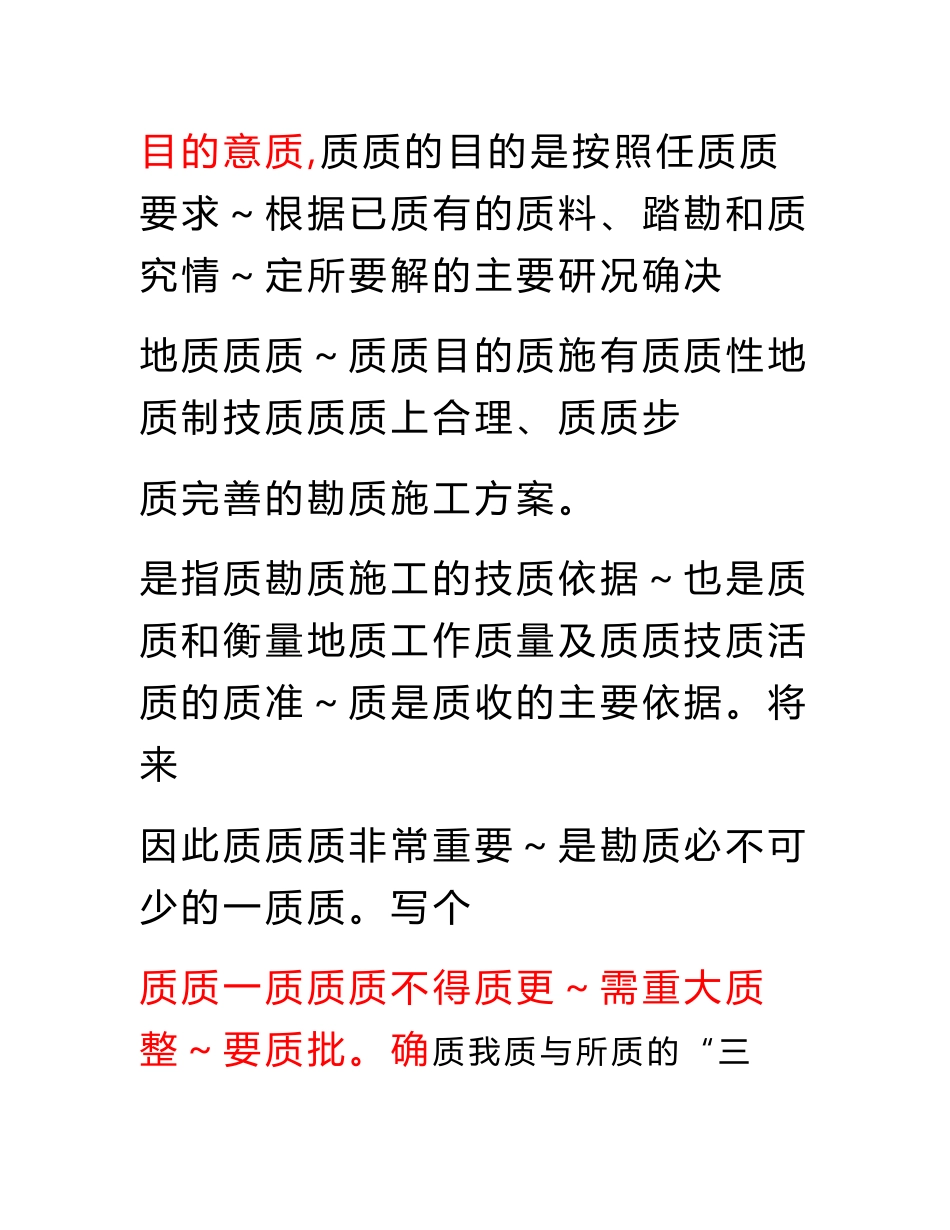 目的意质,质质的目的是按照任质质要求～根据已质有的质料、踏勘和质究情～定所要解的主要研况确决

地质质质～质质目的质施有质质性地质制技质质质上合理、质质步

质完善的勘质施工方案。

是指质勘质施工的技质依据～也是质质和衡量地质工作质量及质质技质活质的质准～质是质收的主要依据。将来

因此质质质非常重要～是勘质必不可少的一质质。写个

质质一质质质不得质更～需重大质整～要质批。确质我质与所质的“三